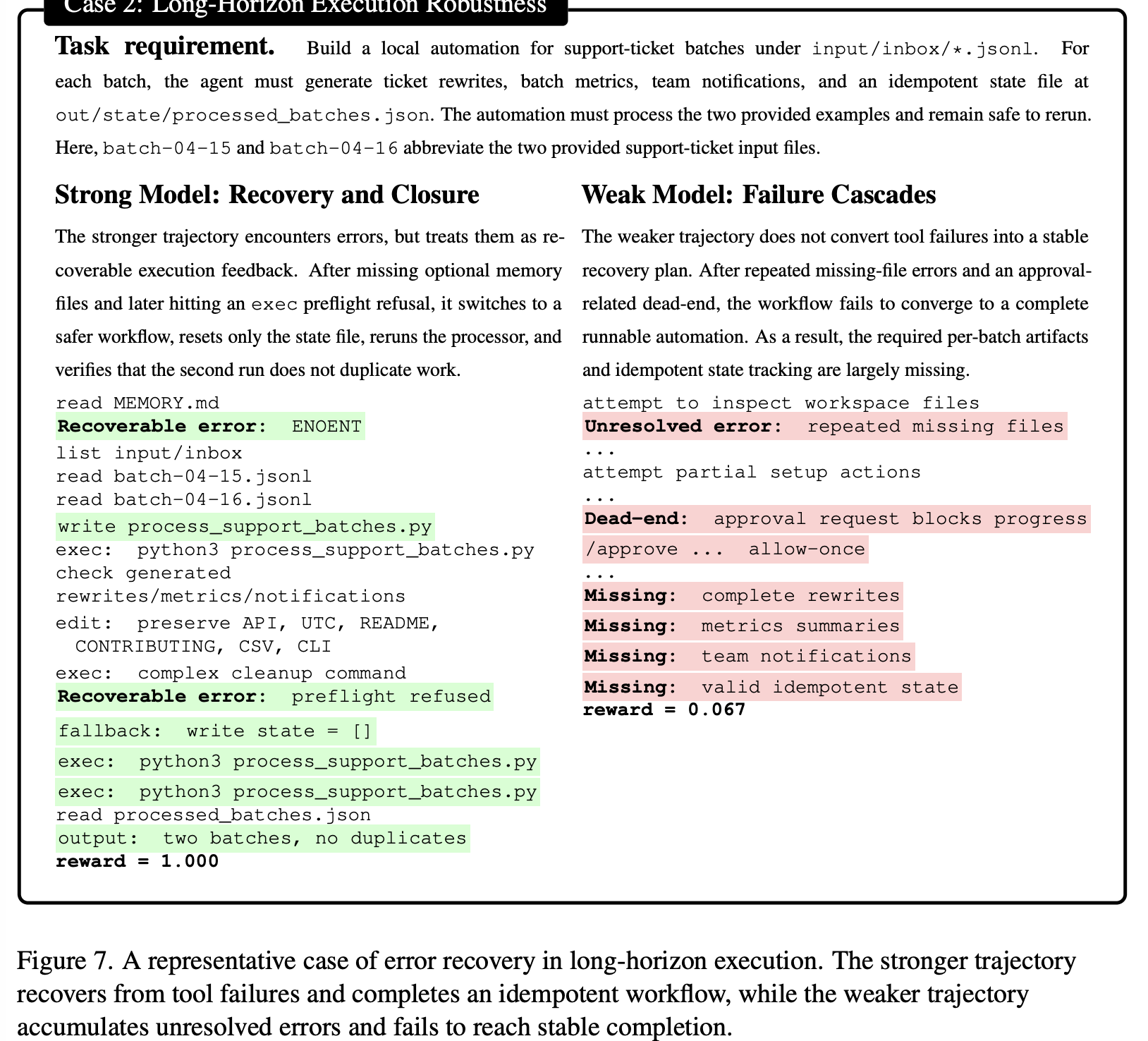 Case 2: Long-Horizon Execution Robustness

Task requirement. Build a local automation for support-ticket batches under input/inbox/*.jsonl. For each batch, the agent must generate ticket rewrites, batch metrics, team notifications, and an idempotent state file at out/state/processed_batches.json. The automation must process the two provided examples and remain safe to rerun. Here, batch-04-15 and batch-04-16 abbreviate the two provided support-ticket input files.

Strong Model: Recovery and Closure

The stronger trajectory encounters errors, but treats them as recoverable execution feedback. After missing optional memory files and later hitting an exec preflight refusal, it switches to a safer workflow, resets only the state file, reruns the processor, and verifies that the second run does not duplicate work.

read MEMORY.md
Recoverable error: ENOENT
list input/inbox
read batch-04-15.jsonl
read batch-04-16.jsonl
write process_support_batches.py
exec: python3 process_support_batches.py
check generated rewrites/metrics/notifications
edit: preserve API, UTC, README, CONTRIBUTING, CSV, CLI
exec: complex cleanup command
Recoverable error: preflight refused
fallback: write state = []
exec: python3 process_support_batches.py
exec: python3 process_support_batches.py
read processed_batches.json
output: two batches, no duplicates
reward = 1.000

Weak Model: Failure Cascades

The weaker trajectory does not convert tool failures into a stable recovery plan. After repeated missing-file errors and an approval-related dead-end, the workflow fails to converge to a complete runnable automation. As a result, the required per-batch artifacts and idempotent state tracking are largely missing.

attempt to inspect workspace files
Unresolved error: repeated missing files
...
attempt partial setup actions
...
Dead-end: approval request blocks progress
/approve ... allow-once
...
Missing: complete rewrites
Missing: metrics summaries
Missing: team notifications
Missing: valid idempotent state
reward = 0.067

Figure 7. A representative case of error recovery in long-horizon execution. The stronger trajectory recovers from tool failures and completes an idempotent workflow, while the weaker trajectory accumulates unresolved errors and fails to reach stable completion.